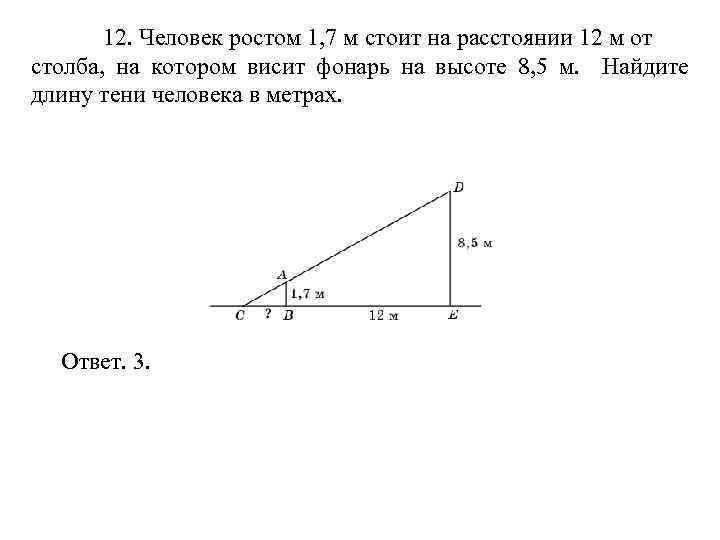 12. Человек ростом 1,7 м стоит на расстоянии 12 м от столба, на котором висит фонарь на высоте 8,5 м. Найдите длину тени человека в метрах.

D
8,5 м
A
1,7 м
C ? B 12 м E

Ответ. 3.